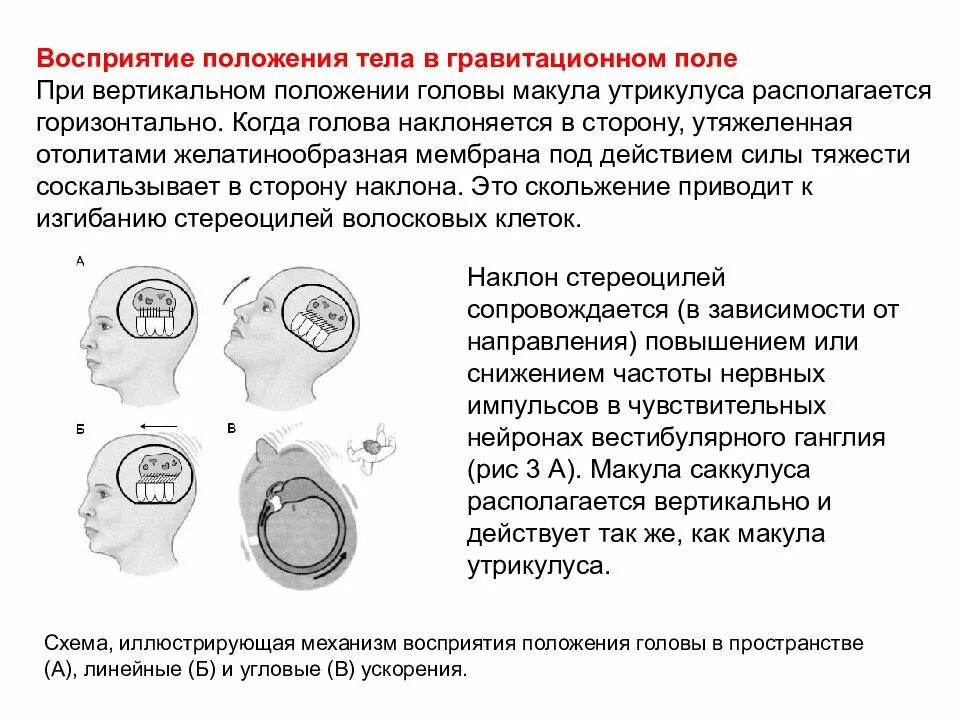 Восприятие положения тела в гравитационном поле
При вертикальном положении головы макула утрикулуса располагается горизонтально. Когда голова наклоняется в сторону, утяжеленная отолитами желатинообразная мембрана под действием силы тяжести соскальзывает в сторону наклона. Это скольжение приводит к изгибанию стереоцилей волосковых клеток.

А

Б

В

Наклон стереоцилей сопровождается (в зависимости от направления) повышением или снижением частоты нервных импульсов в чувствительных нейронах вестибулярного ганглия (рис 3 А). Макула саккулуса располагается вертикально и действует так же, как макула утрикулуса.

Схема, иллюстрирующая механизм восприятия положения головы в пространстве (А), линейные (Б) и угловые (В) ускорения.